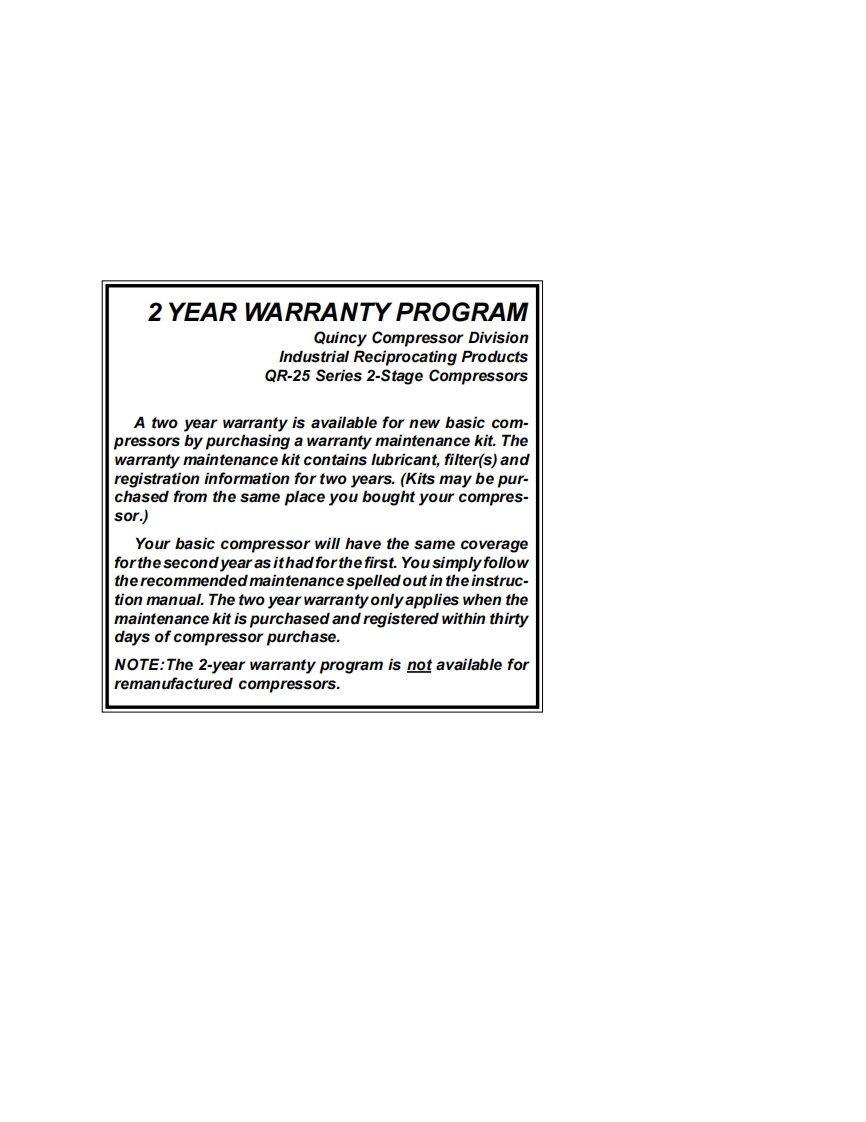 2 YEAR WARRANTY PROGRAM
Quincy Compressor Division
Industrial Reciprocating Products
QR-25 Series 2-Stage Compressors

A two year warranty is available for new basic compressors by purchasing a warranty maintenance kit. The warranty maintenance kit contains lubricant, filter(s) and registration information for two years. (Kits may be purchased from the same place you bought your compressor.)

Your basic compressor will have the same coverage for the second year as it had for the first. You simply follow the recommended maintenance spelled out in the instruction manual. The two year warranty only applies when the maintenance kit is purchased and registered within thirty days of compressor purchase.

NOTE: The 2-year warranty program is not available for remanufactured compressors.